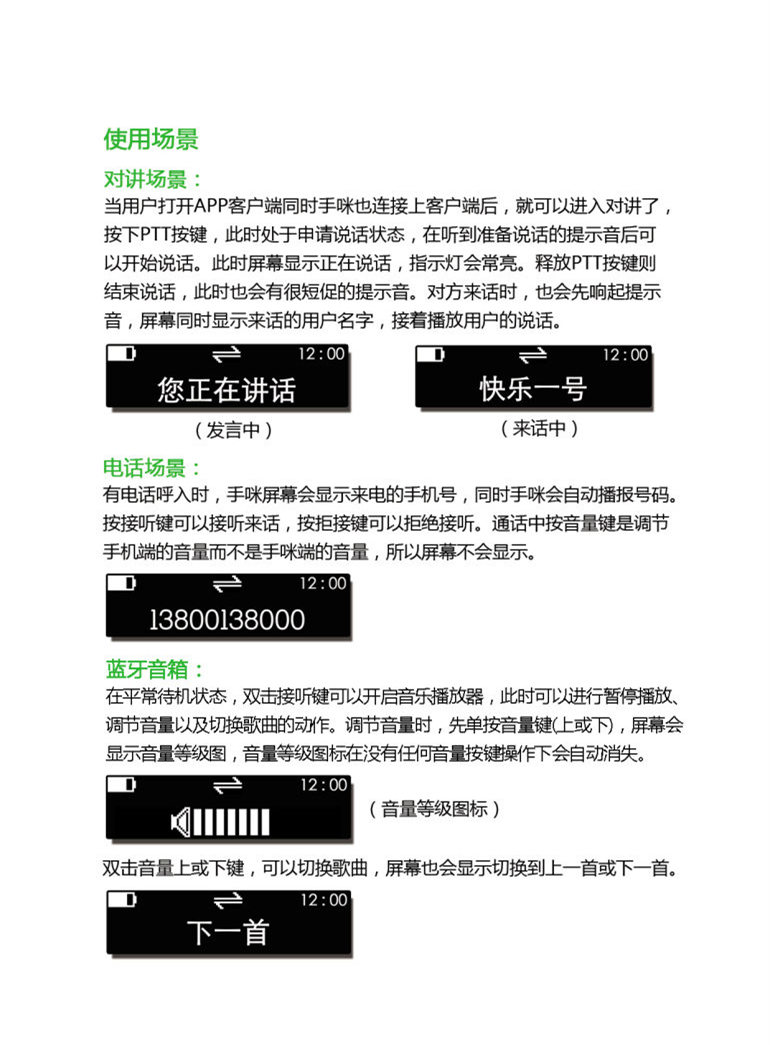 使用场景

对讲场景：

当用户打开APP客户端同时手咪也连接上客户端后，就可以进入对讲了，按下PTT按键，此时处于申请说话状态，在听到准备说话的提示音后可以开始说话。此时屏幕显示正在说话，指示灯会常亮。释放PTT按键则结束说话，此时也会有很短促的提示音。对方来话时，也会先响起提示音，屏幕同时显示来话的用户名字，接着播放用户的说话。

12:00
您正在讲话
（发言中）

12:00
快乐一号
（来话中）

电话场景：

有电话呼入时，手咪屏幕会显示来电的手机号，同时手咪会自动播报号码。按接听键可以接听来话，按拒接键可以拒绝接听。通话中按音量键是调节手机端的音量而不是手咪端的音量，所以屏幕不会显示。

12:00
13800138000

蓝牙音箱：

在平常待机状态，双击接听键可以开启音乐播放器，此时可以进行暂停播放、调节音量以及切换歌曲的动作。调节音量时，先单按音量键(上或下)，屏幕会显示音量等级图，音量等级图标在没有任何音量按键操作下会自动消失。

12:00
（音量等级图标）

双击音量上或下键，可以切换歌曲，屏幕也会显示切换到上一首或下一首。

12:00
下一首